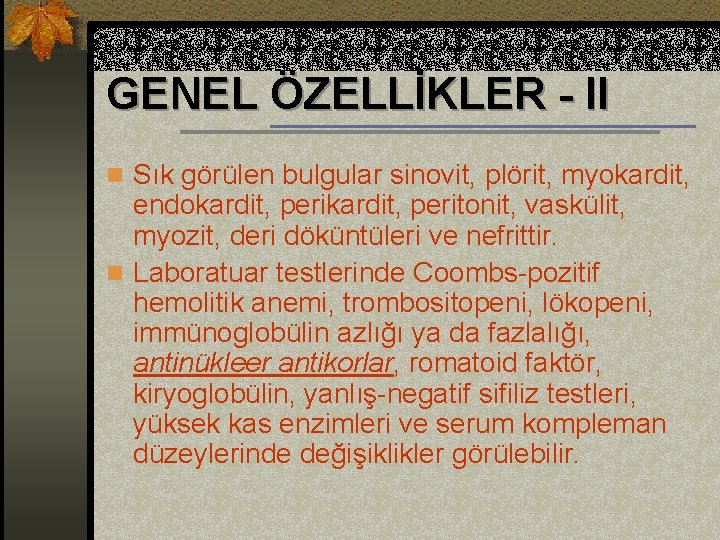 GENEL ÖZELLİKLER - II

Sık görülen bulgular sinovit, plörit, myokardit, endokardit, perikardit, peritonit, vaskülit, myozit, deri döküntüleri ve nefrittir.

Laboratuar testlerinde Coombs-pozitif hemolitik anemi, trombositopeni, lökopeni, immünoglobülin azlığı ya da fazlalığı, antinükleer antikorlar, romatoid faktör, kiryoglobülin, yanlış-negatif sifiliz testleri, yüksek kas enzimleri ve serum kompleman düzeylerinde değişiklikler görülebilir.